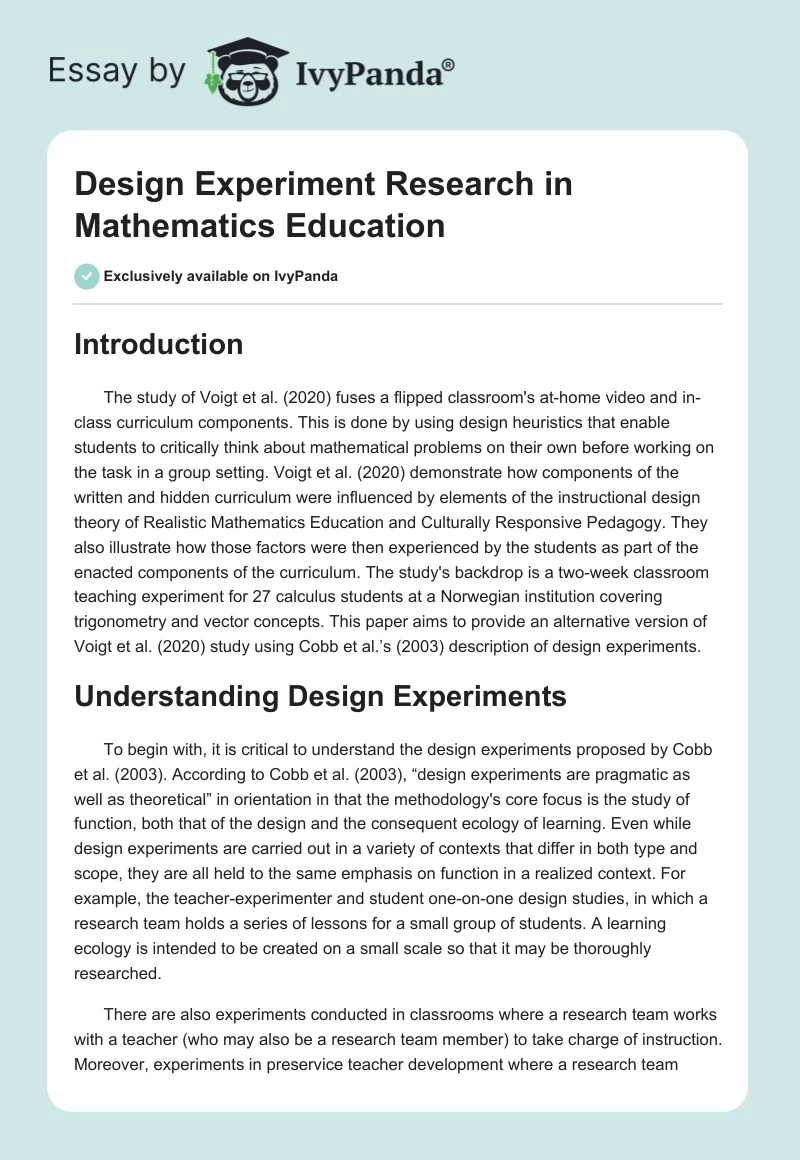 Essay by IvyPanda®

Design Experiment Research in Mathematics Education

Exclusively available on IvyPanda

Introduction

The study of Voigt et al. (2020) fuses a flipped classroom's at-home video and in-class curriculum components. This is done by using design heuristics that enable students to critically think about mathematical problems on their own before working on the task in a group setting. Voigt et al. (2020) demonstrate how components of the written and hidden curriculum were influenced by elements of the instructional design theory of Realistic Mathematics Education and Culturally Responsive Pedagogy. They also illustrate how those factors were then experienced by the students as part of the enacted components of the curriculum. The study's backdrop is a two-week classroom teaching experiment for 27 calculus students at a Norwegian institution covering trigonometry and vector concepts. This paper aims to provide an alternative version of Voigt et al. (2020) study using Cobb et al.'s (2003) description of design experiments.

Understanding Design Experiments

To begin with, it is critical to understand the design experiments proposed by Cobb et al. (2003). According to Cobb et al. (2003), “design experiments are pragmatic as well as theoretical” in orientation in that the methodology's core focus is the study of function, both that of the design and the consequent ecology of learning. Even while design experiments are carried out in a variety of contexts that differ in both type and scope, they are all held to the same emphasis on function in a realized context. For example, the teacher-experimenter and student one-on-one design studies, in which a research team holds a series of lessons for a small group of students. A learning ecology is intended to be created on a small scale so that it may be thoroughly researched.

There are also experiments conducted in classrooms where a research team works with a teacher (who may also be a research team member) to take charge of instruction. Moreover, experiments in preservice teacher development where a research team